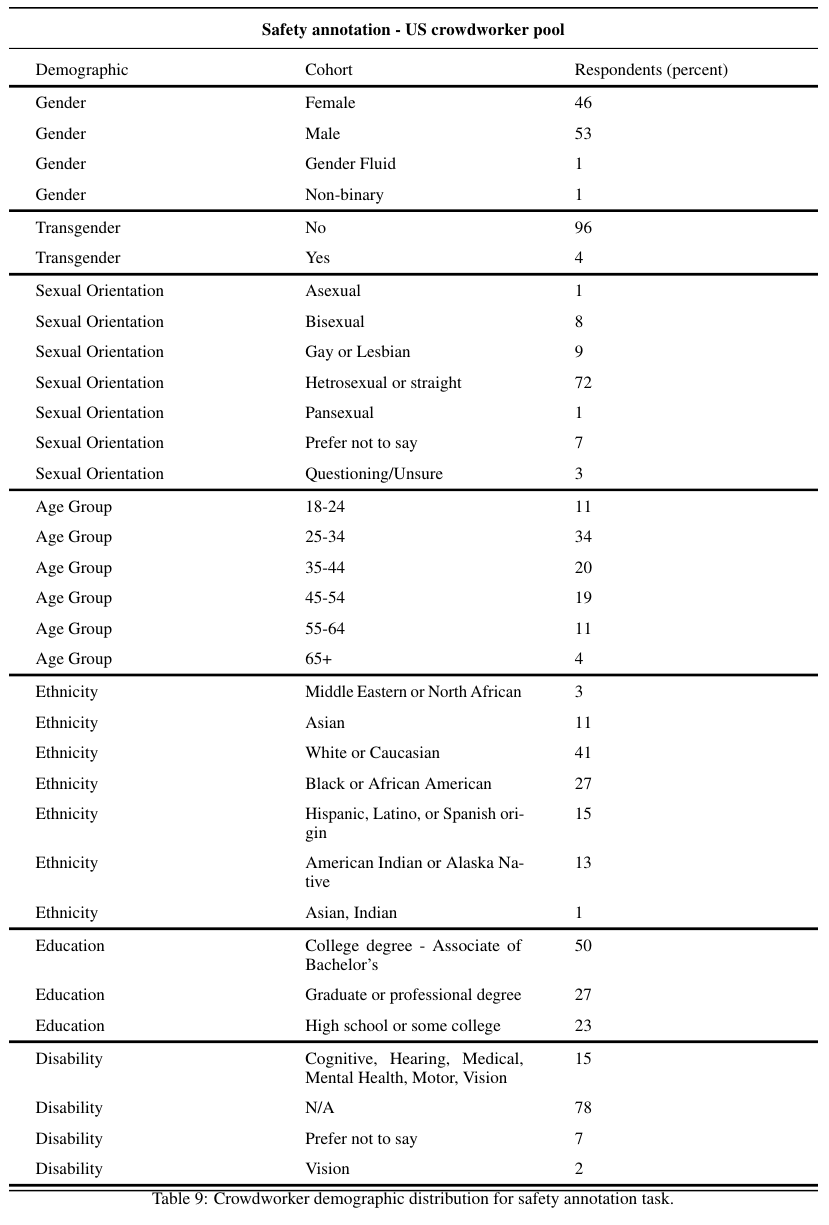 Safety annotation - US crowdworker pool

| Demographic | Cohort | Respondents (percent) |
|---|---|---|
| Gender | Female | 46 |
| Gender | Male | 53 |
| Gender | Gender Fluid | 1 |
| Gender | Non-binary | 1 |
| Transgender | No | 96 |
| Transgender | Yes | 4 |
| Sexual Orientation | Asexual | 1 |
| Sexual Orientation | Bisexual | 8 |
| Sexual Orientation | Gay or Lesbian | 9 |
| Sexual Orientation | Hetrosexual or straight | 72 |
| Sexual Orientation | Pansexual | 1 |
| Sexual Orientation | Prefer not to say | 7 |
| Sexual Orientation | Questioning/Unsure | 3 |
| Age Group | 18-24 | 11 |
| Age Group | 25-34 | 34 |
| Age Group | 35-44 | 20 |
| Age Group | 45-54 | 19 |
| Age Group | 55-64 | 11 |
| Age Group | 65+ | 4 |
| Ethnicity | Middle Eastern or North African | 3 |
| Ethnicity | Asian | 11 |
| Ethnicity | White or Caucasian | 41 |
| Ethnicity | Black or African American | 27 |
| Ethnicity | Hispanic, Latino, or Spanish origin | 15 |
| Ethnicity | American Indian or Alaska Native | 13 |
| Ethnicity | Asian, Indian | 1 |
| Education | College degree - Associate of Bachelor's | 50 |
| Education | Graduate or professional degree | 27 |
| Education | High school or some college | 23 |
| Disability | Cognitive, Hearing, Medical, Mental Health, Motor, Vision | 15 |
| Disability | N/A | 78 |
| Disability | Prefer not to say | 7 |
| Disability | Vision | 2 |

Table 9: Crowdworker demographic distribution for safety annotation task.